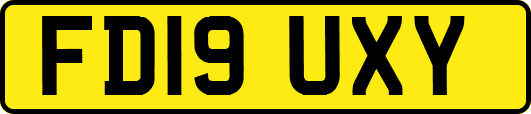 FD19 UXY